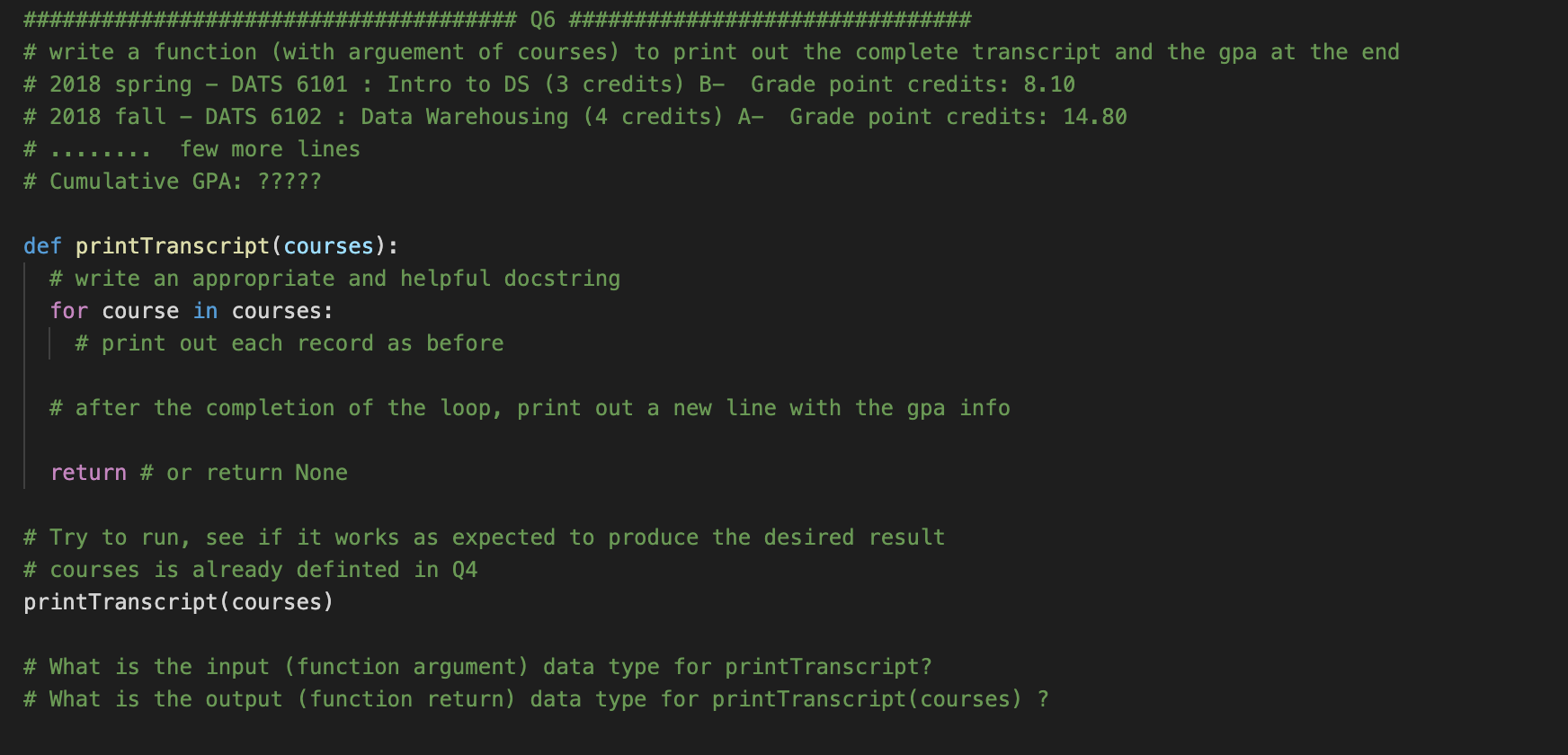 ###################################### Q6 ###############################
# write a function (with arguement of courses) to print out the complete transcript and the gpa at the end
# 2018 spring - DATS 6101 : Intro to DS (3 credits) B-  Grade point credits: 8.10
# 2018 fall - DATS 6102 : Data Warehousing (4 credits) A-  Grade point credits: 14.80
# ........  few more lines
# Cumulative GPA: ?????

def printTranscript(courses):
  # write an appropriate and helpful docstring
  for course in courses:
    # print out each record as before

  # after the completion of the loop, print out a new line with the gpa info

  return # or return None

# Try to run, see if it works as expected to produce the desired result
# courses is already definted in Q4
printTranscript(courses)

# What is the input (function argument) data type for printTranscript?
# What is the output (function return) data type for printTranscript(courses) ?